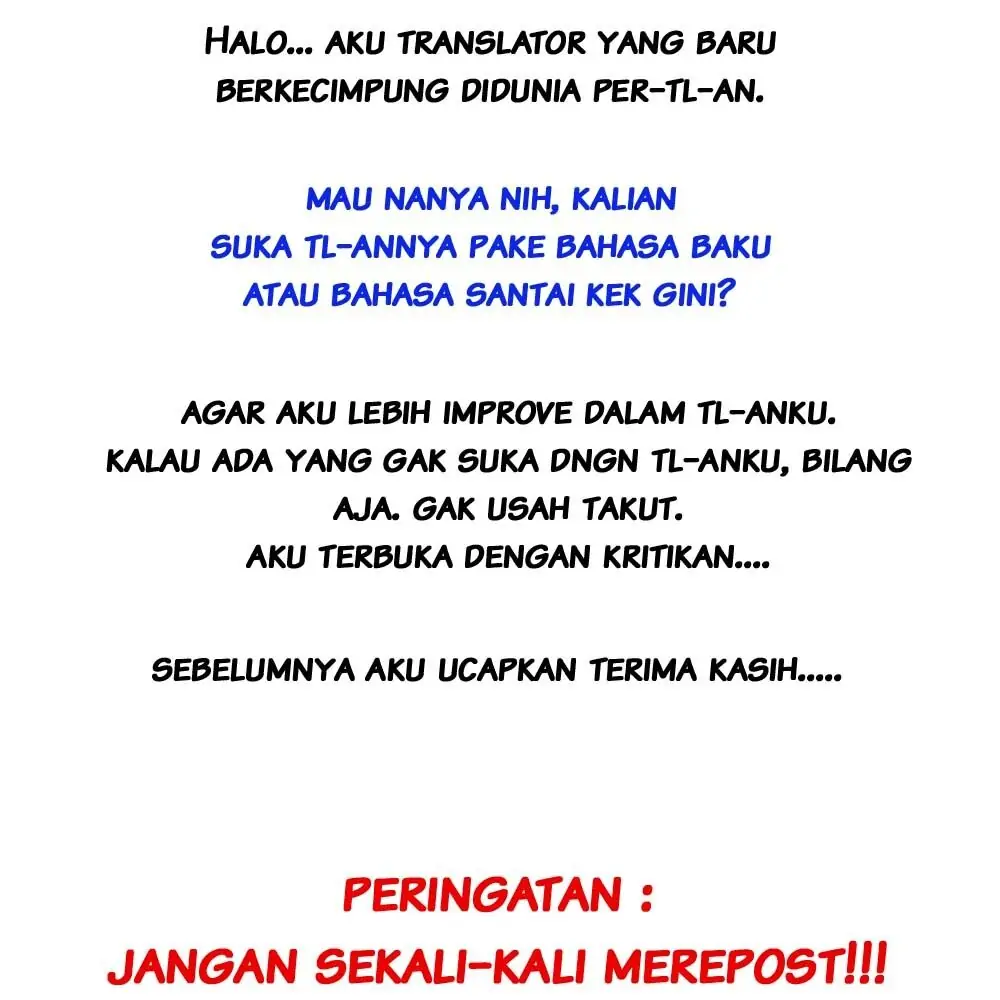 HALO... AKU TRANSLATOR YANG BARU BERKECIMPUNG DIDUNIA PER-TL-AN.

MAU NANYA NIH, KALIAN SUKA TL-ANNYA PAKE BAHASA BAKU ATAU BAHASA SANTAI KEK GINI?

AGAR AKU LEBIH IMPROVE DALAM TL-ANKU. KALAU ADA YANG GAK SUKA DNGN TL-ANKU, BILANG AJA. GAK USAH TAKUT. AKU TERBUKA DENGAN KRITIKAN....

SEBELUMNYA AKU UCAPKAN TERIMA KASIH.....

PERINGATAN :
JANGAN SEKALI-KALI MEREPOST!!!